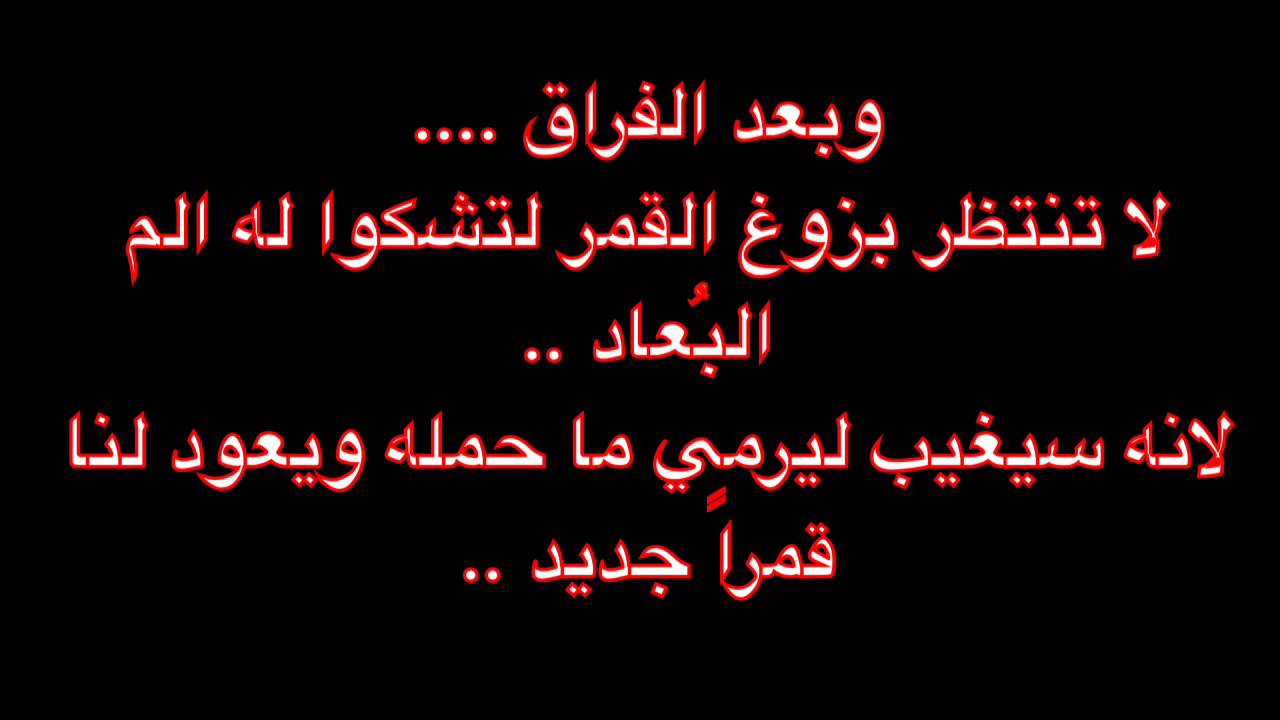 وبعد الفراق ....
لا تنتظر بزوغ القمر لتشكوا له الم البُعاد ..
لانه سيغيب ليرمِي ما حمله ويعود لنا قمراً جديد ..